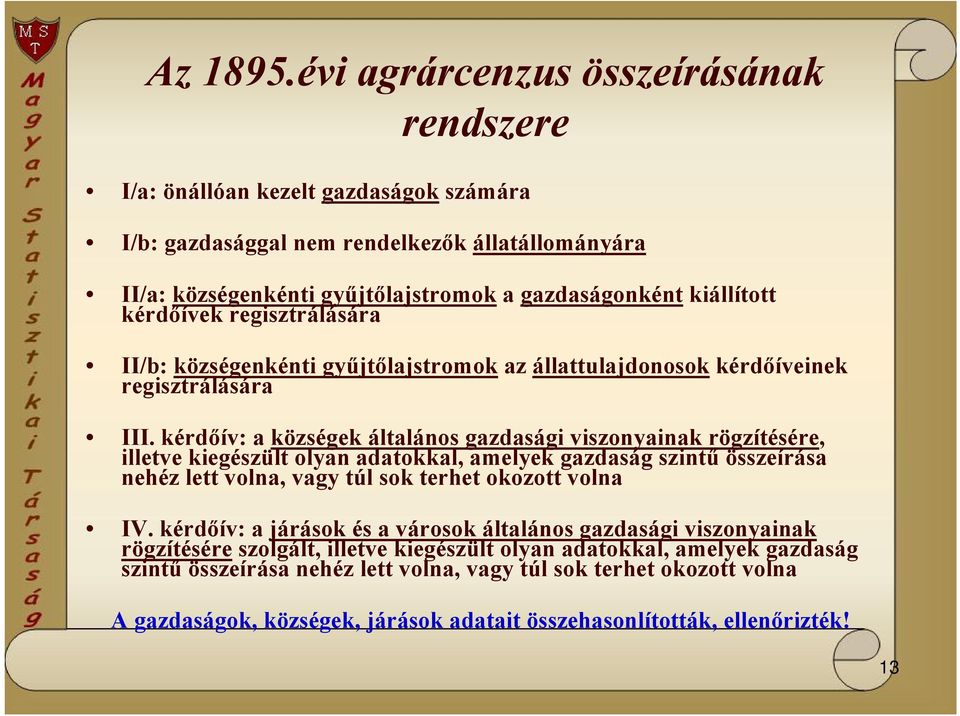 M S T

Magyar Statisztikai Társaság

Az 1895.évi agrárcenzus összeírásának rendszere

• I/a: önállóan kezelt gazdaságok számára

• I/b: gazdasággal nem rendelkezők állatállományára

• II/a: községenkénti gyűjtőlajstromok a gazdaságonként kiállított kérdőívek regisztrálására

• II/b: községenkénti gyűjtőlajstromok az állattulajdonosok kérdőíveinek regisztrálására

• III. kérdőív: a községek általános gazdasági viszonyainak rögzítésére, illetve kiegészült olyan adatokkal, amelyek gazdaság szintű összeírása nehéz lett volna, vagy túl sok terhet okozott volna

• IV. kérdőív: a járások és a városok általános gazdasági viszonyainak rögzítésére szolgált, illetve kiegészült olyan adatokkal, amelyek gazdaság szintű összeírása nehéz lett volna, vagy túl sok terhet okozott volna

A gazdaságok, községek, járások adatait összehasonlították, ellenőrizték!

13